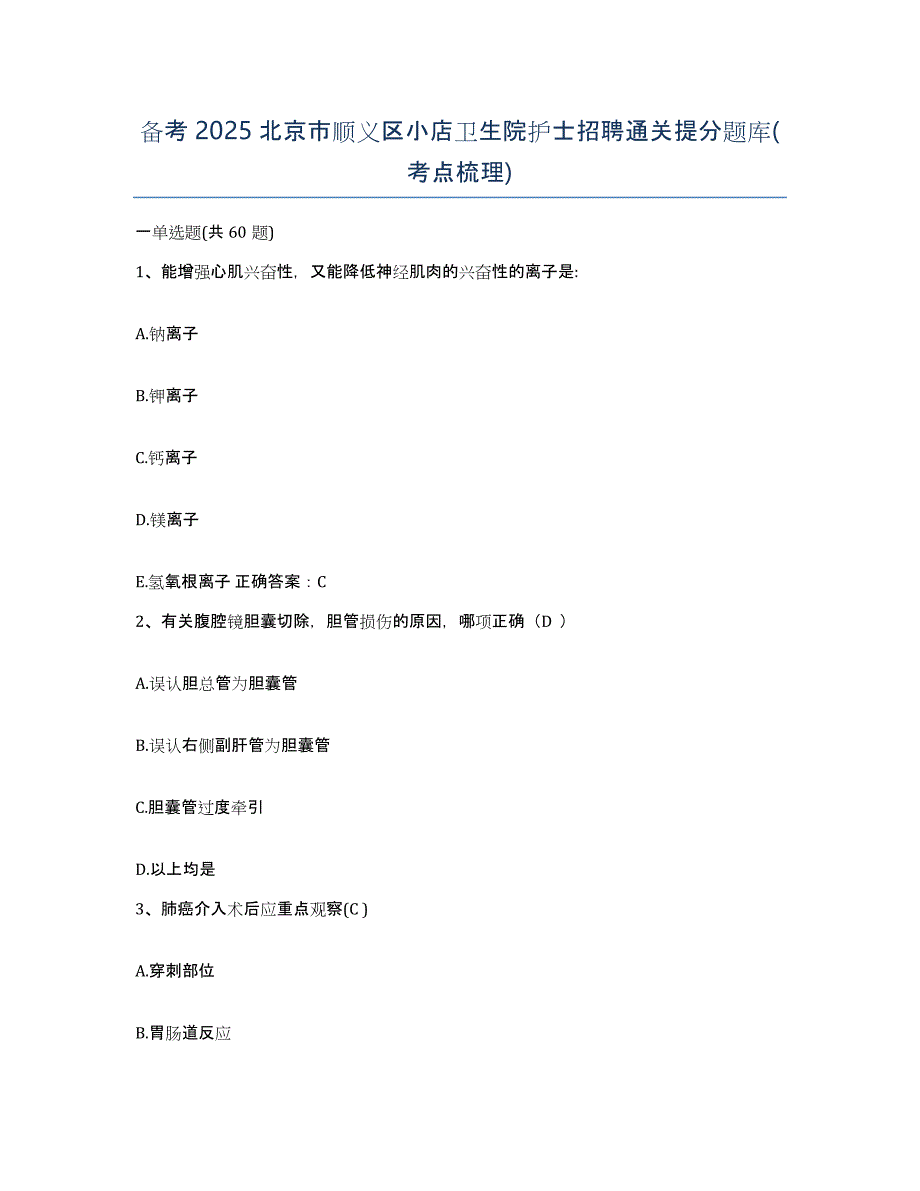 备考 2025 北京市顺义区小店卫生院护士招聘通关提分题库(考点梳理)

一单选题(共 60 题)

1、能增强心肌兴奋性，又能降低神经肌肉的兴奋性的离子是:

A.钠离子

B.钾离子

C.钙离子

D.镁离子

E.氢氧根离子 正确答案：C

2、有关腹腔镜胆囊切除，胆管损伤的原因，哪项正确（D ）

A.误认胆总管为胆囊管

B.误认右侧副肝管为胆囊管

C.胆囊管过度牵引

D.以上均是

3、肺癌介入术后应重点观察(C )

A.穿刺部位

B.胃肠道反应